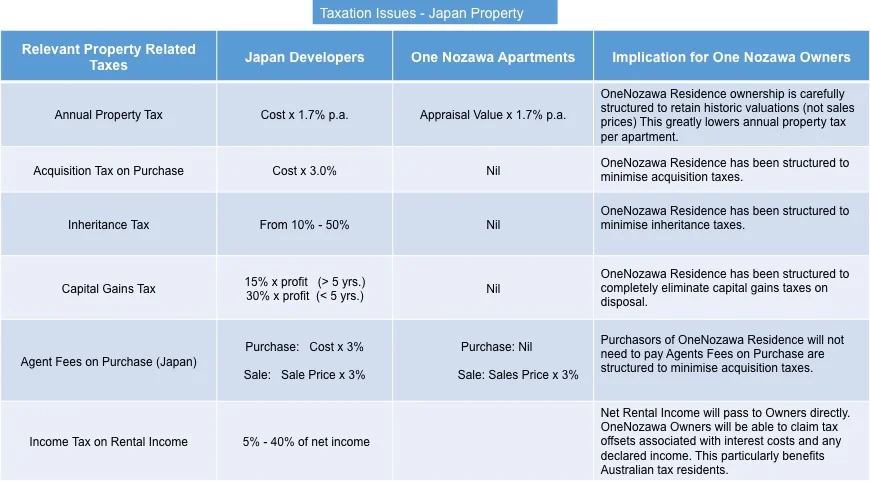 Taxation Issues - Japan Property

| Relevant Property Related Taxes | Japan Developers | One Nozawa Apartments | Implication for One Nozawa Owners |
|---|---|---|---|
| Annual Property Tax | Cost x 1.7% p.a. | Appraisal Value x 1.7% p.a. | OneNozawa Residence ownership is carefully structured to retain historic valuations (not sales prices) This greatly lowers annual property tax per apartment. |
| Acquisition Tax on Purchase | Cost x 3.0% | Nil | OneNozawa Residence has been structured to minimise acquisition taxes. |
| Inheritance Tax | From 10% - 50% | Nil | OneNozawa Residence has been structured to minimise inheritance taxes. |
| Capital Gains Tax | 15% x profit (> 5 yrs.) 30% x profit (< 5 yrs.) | Nil | OneNozawa Residence has been structured to completely eliminate capital gains taxes on disposal. |
| Agent Fees on Purchase (Japan) | Purchase: Cost x 3% Sale: Sale Price x 3% | Purchase: Nil Sale: Sales Price x 3% | Purchasors of OneNozawa Residence will not need to pay Agents Fees on Purchase are structured to minimise acquisition taxes. |
| Income Tax on Rental Income | 5% - 40% of net income | | Net Rental Income will pass to Owners directly. OneNozawa Owners will be able to claim tax offsets associated with interest costs and any declared income. This particularly benefits Australian tax residents. |